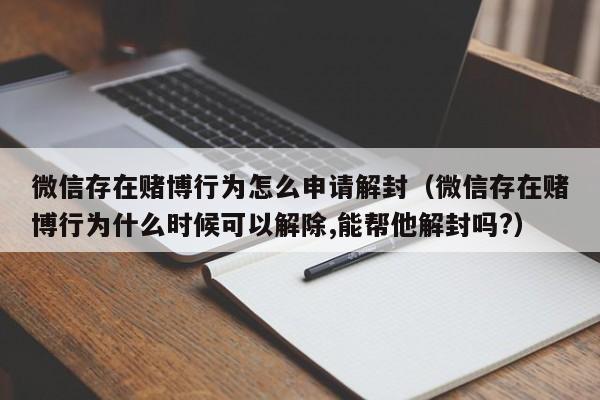 微信存在赌博行为怎么申请解封（微信存在赌博行为什么时候可以解除,能帮他解封吗?）